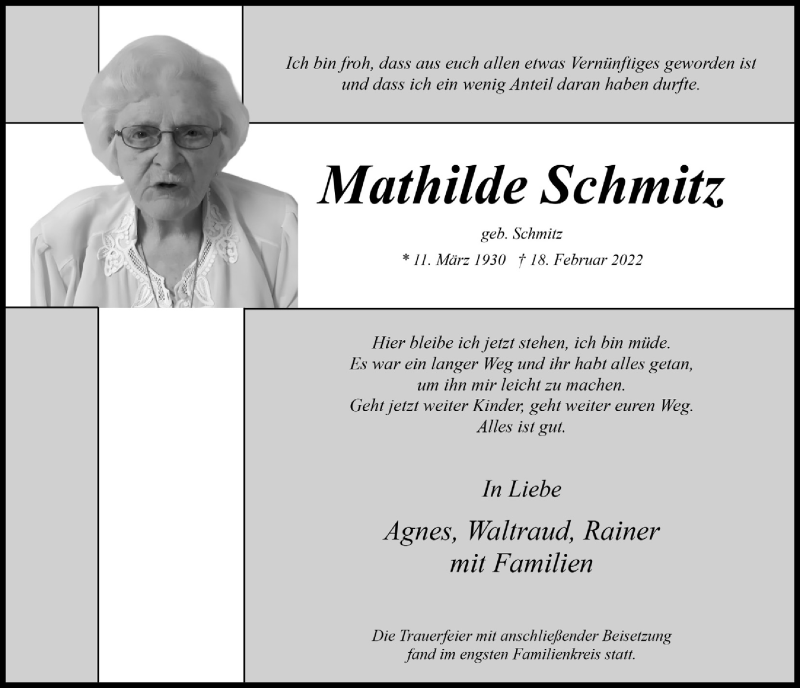 Ich bin froh, dass aus euch allen etwas Vernünftiges geworden ist und dass ich ein wenig Anteil daran haben durfte.

Mathilde Schmitz

geb. Schmitz

* 11. März 1930 † 18. Februar 2022

Hier bleibe ich jetzt stehen, ich bin müde.
Es war ein langer Weg und ihr habt alles getan,
um ihn mir leicht zu machen.
Geht jetzt weiter Kinder, geht weiter euren Weg.
Alles ist gut.

In Liebe

Agnes, Waltraud, Rainer
mit Familien

Die Trauerfeier mit anschließender Beisetzung fand im engsten Familienkreis statt.